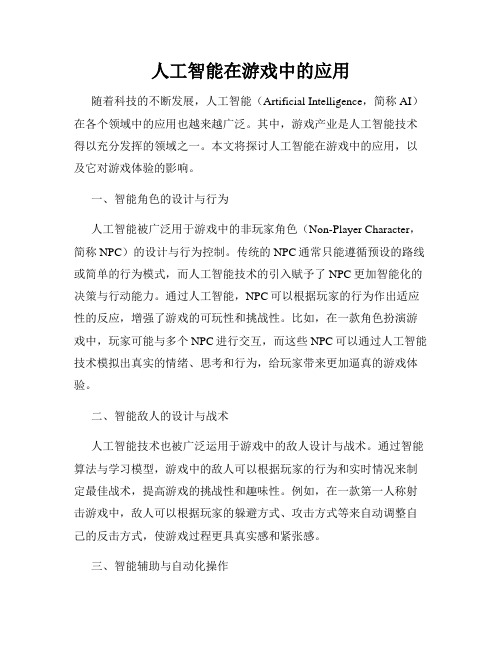 人工智能在游戏中的应用

随着科技的不断发展，人工智能（Artificial Intelligence，简称 AI）在各个领域中的应用也越来越广泛。其中，游戏产业是人工智能技术得以充分发挥的领域之一。本文将探讨人工智能在游戏中的应用，以及它对游戏体验的影响。

一、智能角色的设计与行为

人工智能被广泛用于游戏中的非玩家角色（Non-Player Character，简称 NPC）的设计与行为控制。传统的 NPC 通常只能遵循预设的路线或简单的行为模式，而人工智能技术的引入赋予了 NPC 更加智能化的决策与行动能力。通过人工智能，NPC 可以根据玩家的行为作出适应性的反应，增强了游戏的可玩性和挑战性。比如，在一款角色扮演游戏中，玩家可能与多个 NPC 进行交互，而这些 NPC 可以通过人工智能技术模拟出真实的情绪、思考和行为，给玩家带来更加逼真的游戏体验。

二、智能敌人的设计与战术

人工智能技术也被广泛运用于游戏中的敌人设计与战术。通过智能算法与学习模型，游戏中的敌人可以根据玩家的行为和实时情况来制定最佳战术，提高游戏的挑战性和趣味性。例如，在一款第一人称射击游戏中，敌人可以根据玩家的躲避方式、攻击方式等来自动调整自己的反击方式，使游戏过程更具真实感和紧张感。

三、智能辅助与自动化操作